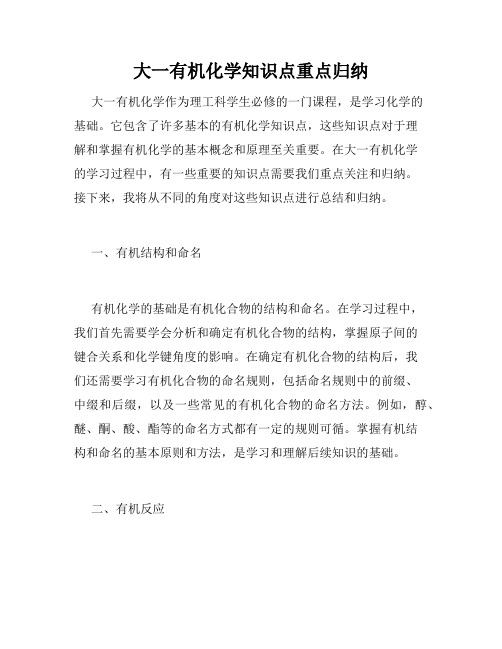 大一有机化学知识点重点归纳

大一有机化学作为理工科学生必修的一门课程，是学习化学的基础。它包含了许多基本的有机化学知识点，这些知识点对于理解和掌握有机化学的基本概念和原理至关重要。在大一有机化学的学习过程中，有一些重要的知识点需要我们重点关注和归纳。接下来，我将从不同的角度对这些知识点进行总结和归纳。

一、有机结构和命名

有机化学的基础是有机化合物的结构和命名。在学习过程中，我们首先需要学会分析和确定有机化合物的结构，掌握原子间的键合关系和化学键角度的影响。在确定有机化合物的结构后，我们还需要学习有机化合物的命名规则，包括命名规则中的前缀、中缀和后缀，以及一些常见的有机化合物的命名方法。例如，醇、醚、酮、酸、酯等的命名方式都有一定的规则可循。掌握有机结构和命名的基本原则和方法，是学习和理解后续知识的基础。

二、有机反应